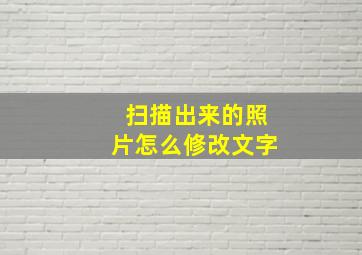 扫描出来的照片怎么修改文字